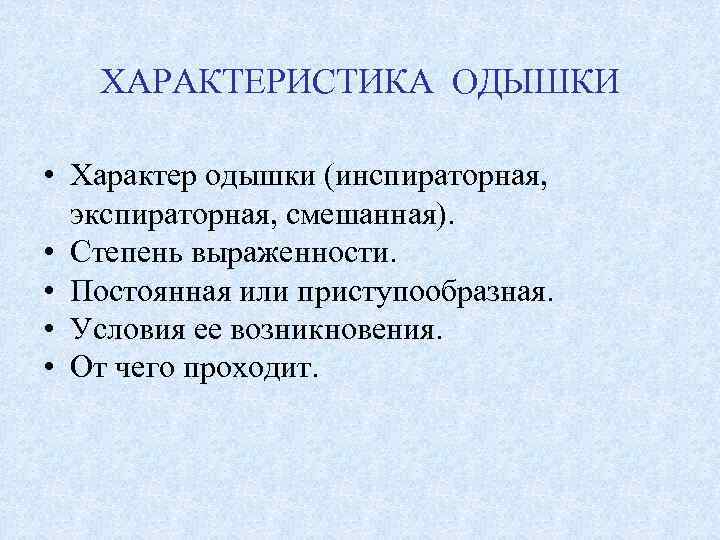 ХАРАКТЕРИСТИКА ОДЫШКИ

• Характер одышки (инспираторная, экспираторная, смешанная).
• Степень выраженности.
• Постоянная или приступообразная.
• Условия ее возникновения.
• От чего проходит.